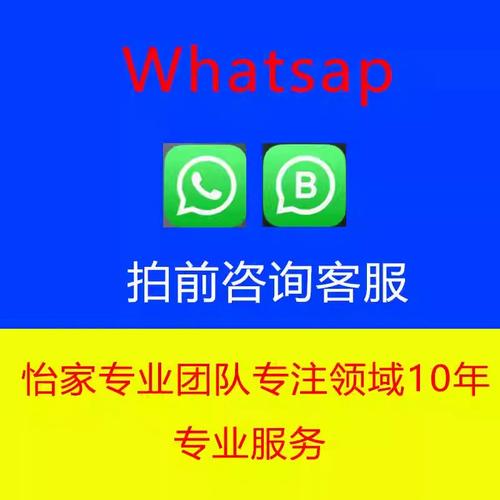 Whatsap

B

拍前咨询客服

怡家专业团队专注领域10年
专业服务